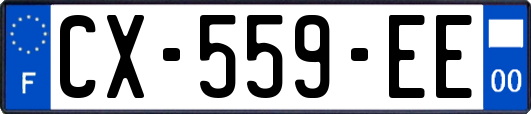 F
CX-559-EE
00